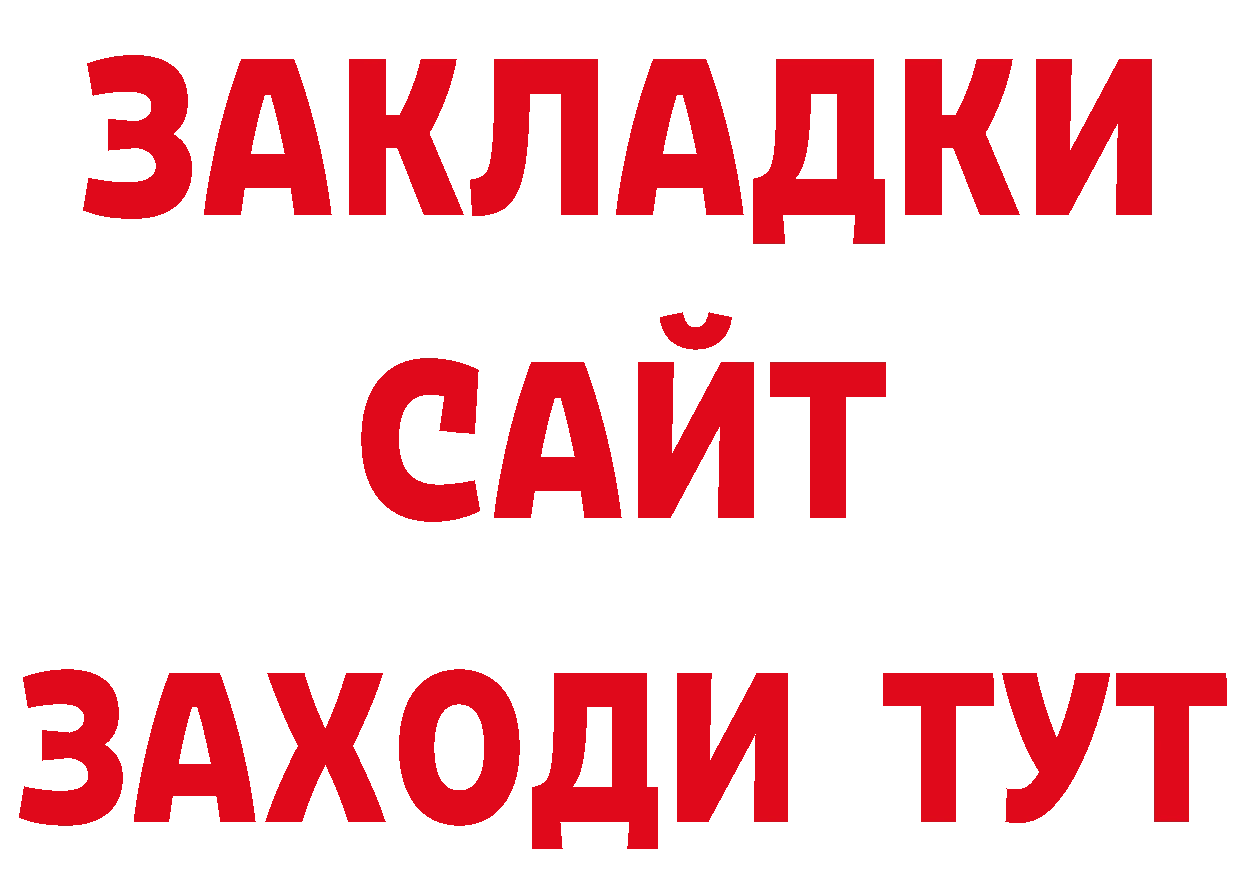 ЗАКЛАДКИ
САЙТ
ЗАХОДИ ТУТ